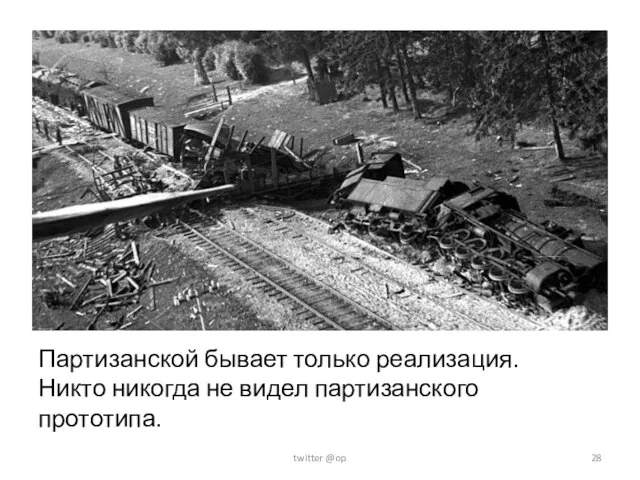 Партизанской бывает только реализация. Никто никогда не видел партизанского прототипа.

twitter @op

28